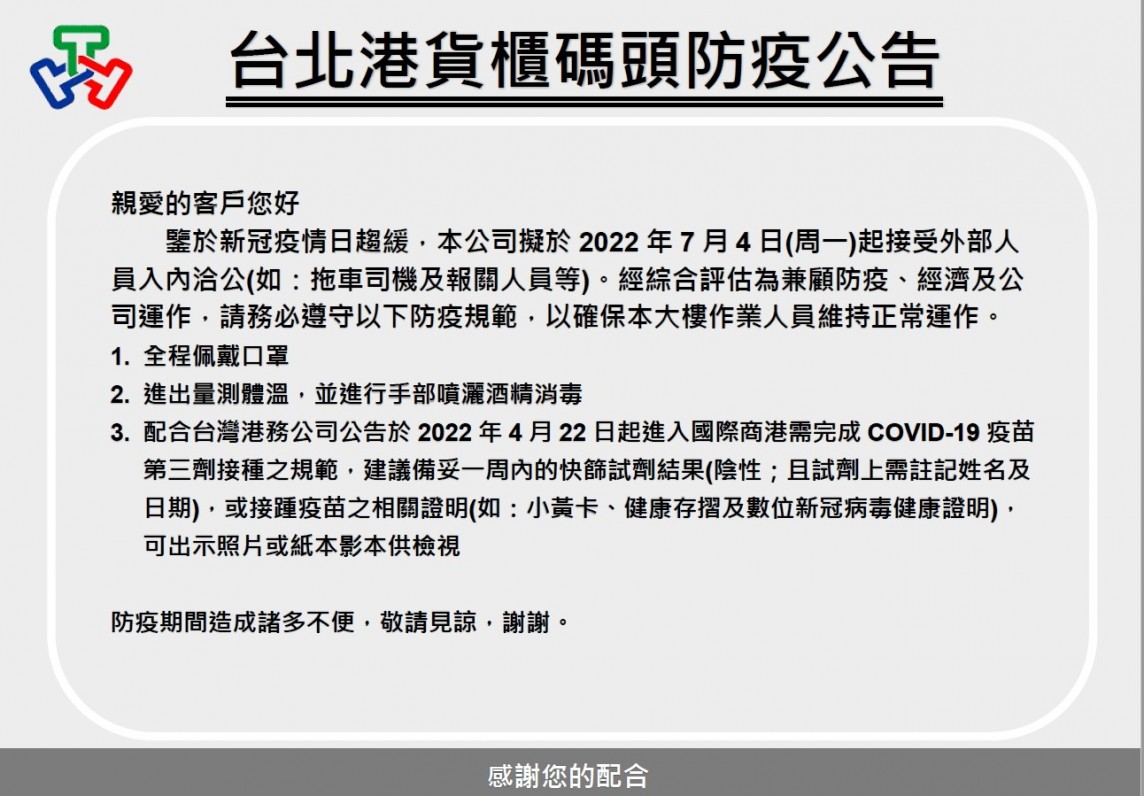 台北港貨櫃碼頭防疫公告

親愛的客戶您好

鑒於新冠疫情日趨緩，本公司擬於 2022 年 7 月 4 日(周一)起接受外部人員入內洽公(如：拖車司機及報關人員等)。經綜合評估為兼顧防疫、經濟及公司運作，請務必遵守以下防疫規範，以確保本大樓作業人員維持正常運作。

1. 全程佩戴口罩
2. 進出量測體溫，並進行手部噴灑酒精消毒
3. 配合台灣港務公司公告於 2022 年 4 月 22 日起進入國際商港需完成 COVID-19 疫苗第三劑接種之規範，建議備妥一周內的快篩試劑結果(陰性；且試劑上需註記姓名及日期)，或接踵疫苗之相關證明(如：小黃卡、健康存摺及數位新冠病毒健康證明)，可出示照片或紙本影本供檢視

防疫期間造成諸多不便，敬請見諒，謝謝。

感謝您的配合